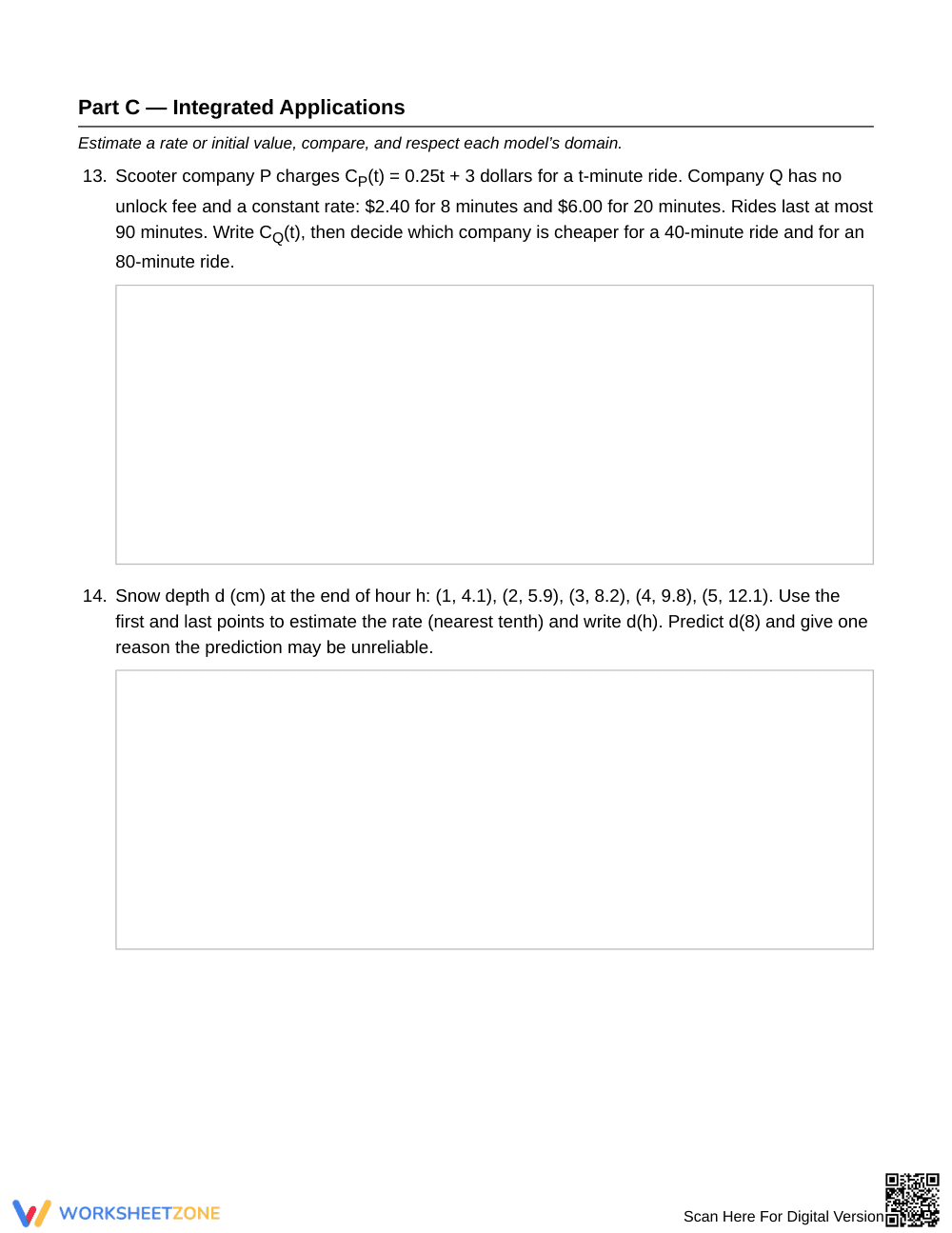 Part C — Integrated Applications

Estimate a rate or initial value, compare, and respect each model's domain.

13. Scooter company P charges $C_P(t) = 0.25t + 3$ dollars for a t-minute ride. Company Q has no unlock fee and a constant rate: $2.40 for 8 minutes and $6.00 for 20 minutes. Rides last at most 90 minutes. Write $C_Q(t)$, then decide which company is cheaper for a 40-minute ride and for an 80-minute ride.

14. Snow depth d (cm) at the end of hour h: (1, 4.1), (2, 5.9), (3, 8.2), (4, 9.8), (5, 12.1). Use the first and last points to estimate the rate (nearest tenth) and write d(h). Predict d(8) and give one reason the prediction may be unreliable.

WORKSHEETZONE

Scan Here For Digital Version